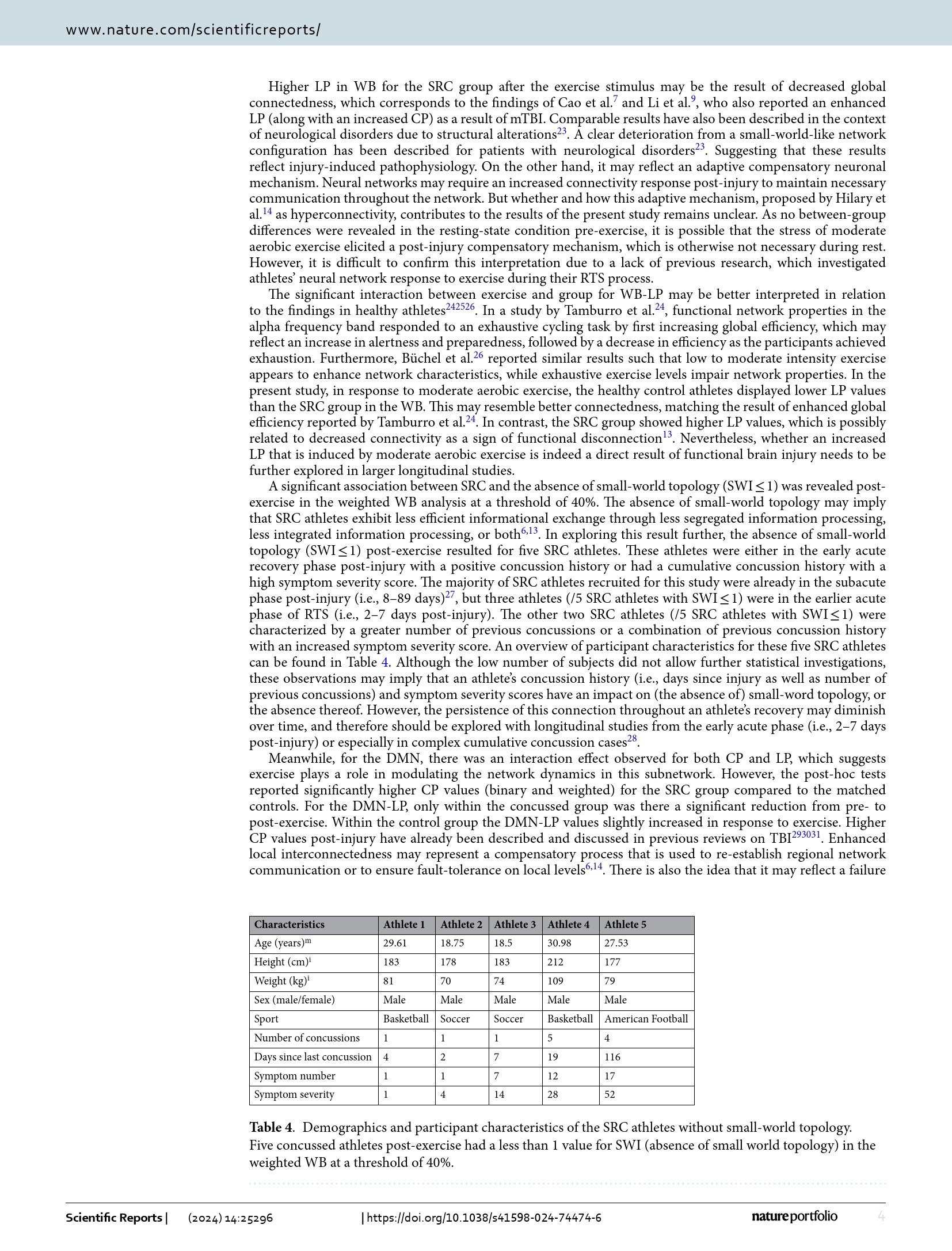 www.nature.com/scientificreports/

Higher LP in WB for the SRC group after the exercise stimulus may be the result of decreased global connectedness, which corresponds to the findings of Cao et al.$^{7}$ and Li et al.$^{9}$, who also reported an enhanced LP (along with an increased CP) as a result of mTBI. Comparable results have also been described in the context of neurological disorders due to structural alterations$^{23}$. A clear deterioration from a small-world-like network configuration has been described for patients with neurological disorders$^{23}$. Suggesting that these results reflect injury-induced pathophysiology. On the other hand, it may reflect an adaptive compensatory neuronal mechanism. Neural networks may require an increased connectivity response post-injury to maintain necessary communication throughout the network. But whether and how this adaptive mechanism, proposed by Hilary et al.$^{14}$ as hyperconnectivity, contributes to the results of the present study remains unclear. As no between-group differences were revealed in the resting-state condition pre-exercise, it is possible that the stress of moderate aerobic exercise elicited a post-injury compensatory mechanism, which is otherwise not necessary during rest. However, it is difficult to confirm this interpretation due to a lack of previous research, which investigated athletes' neural network response to exercise during their RTS process.

The significant interaction between exercise and group for WB-LP may be better interpreted in relation to the findings in healthy athletes$^{242526}$. In a study by Tamburro et al.$^{24}$, functional network properties in the alpha frequency band responded to an exhaustive cycling task by first increasing global efficiency, which may reflect an increase in alertness and preparedness, followed by a decrease in efficiency as the participants achieved exhaustion. Furthermore, Büchel et al.$^{26}$ reported similar results such that low to moderate intensity exercise appears to enhance network characteristics, while exhaustive exercise levels impair network properties. In the present study, in response to moderate aerobic exercise, the healthy control athletes displayed lower LP values than the SRC group in the WB. This may resemble better connectedness, matching the result of enhanced global efficiency reported by Tamburro et al.$^{24}$. In contrast, the SRC group showed higher LP values, which is possibly related to decreased connectivity as a sign of functional disconnection$^{13}$. Nevertheless, whether an increased LP that is induced by moderate aerobic exercise is indeed a direct result of functional brain injury needs to be further explored in larger longitudinal studies.

A significant association between SRC and the absence of small-world topology (SWI $\leq$ 1) was revealed post-exercise in the weighted WB analysis at a threshold of 40%. The absence of small-world topology may imply that SRC athletes exhibit less efficient informational exchange through less segregated information processing, less integrated information processing, or both$^{6,13}$. In exploring this result further, the absence of small-world topology (SWI $\leq$ 1) post-exercise resulted for five SRC athletes. These athletes were either in the early acute recovery phase post-injury with a positive concussion history or had a cumulative concussion history with a high symptom severity score. The majority of SRC athletes recruited for this study were already in the subacute phase post-injury (i.e., 8–89 days)$^{27}$, but three athletes (/5 SRC athletes with SWI $\leq$ 1) were in the earlier acute phase of RTS (i.e., 2–7 days post-injury). The other two SRC athletes (/5 SRC athletes with SWI $\leq$ 1) were characterized by a greater number of previous concussions or a combination of previous concussion history with an increased symptom severity score. An overview of participant characteristics for these five SRC athletes can be found in Table 4. Although the low number of subjects did not allow further statistical investigations, these observations may imply that an athlete's concussion history (i.e., days since injury as well as number of previous concussions) and symptom severity scores have an impact on (the absence of) small-word topology, or the absence thereof. However, the persistence of this connection throughout an athlete's recovery may diminish over time, and therefore should be explored with longitudinal studies from the early acute phase (i.e., 2–7 days post-injury) or especially in complex cumulative concussion cases$^{28}$.

Meanwhile, for the DMN, there was an interaction effect observed for both CP and LP, which suggests exercise plays a role in modulating the network dynamics in this subnetwork. However, the post-hoc tests reported significantly higher CP values (binary and weighted) for the SRC group compared to the matched controls. For the DMN-LP, only within the concussed group was there a significant reduction from pre- to post-exercise. Within the control group the DMN-LP values slightly increased in response to exercise. Higher CP values post-injury have already been described and discussed in previous reviews on TBI$^{293031}$. Enhanced local interconnectedness may represent a compensatory process that is used to re-establish regional network communication or to ensure fault-tolerance on local levels$^{6,14}$. There is also the idea that it may reflect a failure

| Characteristics | Athlete 1 | Athlete 2 | Athlete 3 | Athlete 4 | Athlete 5 |
|---|---|---|---|---|---|
| Age (years)$^{m}$ | 29.61 | 18.75 | 18.5 | 30.98 | 27.53 |
| Height (cm)$^{i}$ | 183 | 178 | 183 | 212 | 177 |
| Weight (kg)$^{i}$ | 81 | 70 | 74 | 109 | 79 |
| Sex (male/female) | Male | Male | Male | Male | Male |
| Sport | Basketball | Soccer | Soccer | Basketball | American Football |
| Number of concussions | 1 | 1 | 1 | 5 | 4 |
| Days since last concussion | 4 | 2 | 7 | 19 | 116 |
| Symptom number | 1 | 1 | 7 | 12 | 17 |
| Symptom severity | 1 | 4 | 14 | 28 | 52 |

**Table 4**. Demographics and participant characteristics of the SRC athletes without small-world topology. Five concussed athletes post-exercise had a less than 1 value for SWI (absence of small world topology) in the weighted WB at a threshold of 40%.

Scientific Reports | (2024) 14:25296 | https://doi.org/10.1038/s41598-024-74474-6 natureportfolio 4